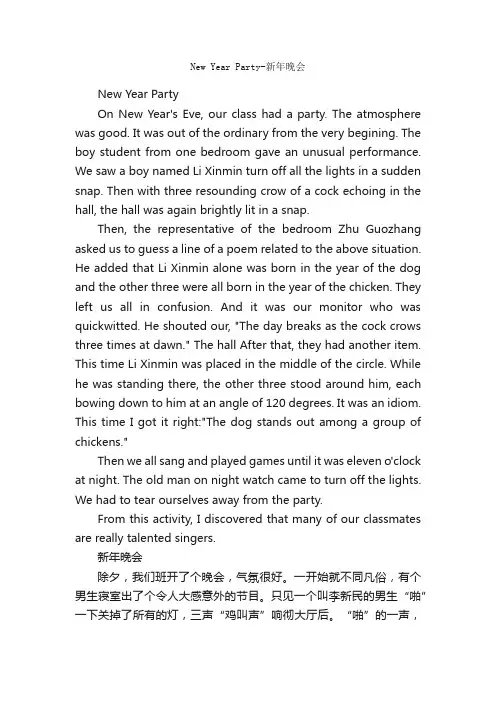 New Year Party-新年晚会

New Year Party

On New Year's Eve, our class had a party. The atmosphere was good. It was out of the ordinary from the very begining. The boy student from one bedroom gave an unusual performance. We saw a boy named Li Xinmin turn off all the lights in a sudden snap. Then with three resounding crow of a cock echoing in the hall, the hall was again brightly lit in a snap.

Then, the representative of the bedroom Zhu Guozhang asked us to guess a line of a poem related to the above situation. He added that Li Xinmin alone was born in the year of the dog and the other three were all born in the year of the chicken. They left us all in confusion. And it was our monitor who was quickwitted. He shouted our, "The day breaks as the cock crows three times at dawn." The hall After that, they had another item. This time Li Xinmin was placed in the middle of the circle. While he was standing there, the other three stood around him, each bowing down to him at an angle of 120 degrees. It was an idiom. This time I got it right:"The dog stands out among a group of chickens."

Then we all sang and played games until it was eleven o'clock at night. The old man on night watch came to turn off the lights. We had to tear ourselves away from the party.

From this activity, I discovered that many of our classmates are really talented singers.

新年晚会

除夕，我们班开了个晚会，气氛很好。一开始就不同凡俗，有个男生寝室出了个令人大感意外的节目。只见一个叫李新民的男生“啪”一下关掉了所有的灯，三声“鸡叫声”响彻大厅后。“啪”的一声，